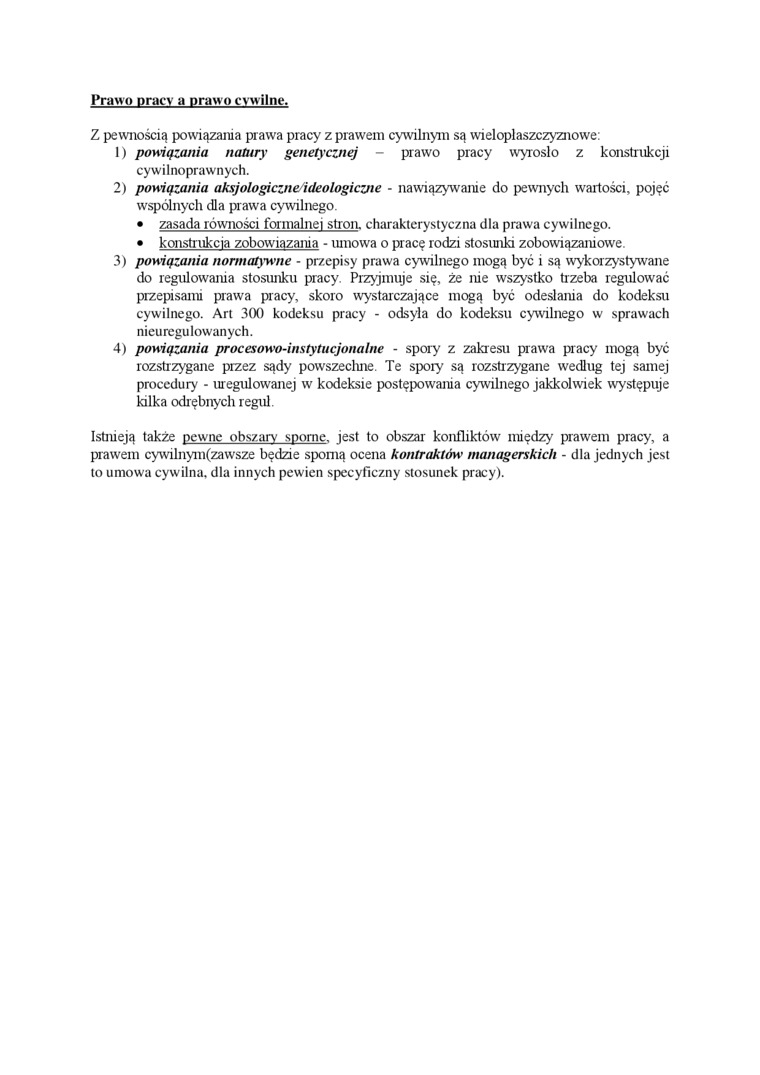 Prawo pracy a prawo cywilne.

Z pewnością powiązania prawa pracy z prawem cywilnym są wielopłaszczyznowe:
1) powiązania natury genetycznej – prawo pracy wyrosło z konstrukcji cywilnoprawnych.
2) powiązania aksjologiczne/ideologiczne - nawiązywanie do pewnych wartości, pojęć wspólnych dla prawa cywilnego.
• zasada równości formalnej stron, charakterystyczna dla prawa cywilnego.
• konstrukcja zobowiązania - umowa o pracę rodzi stosunki zobowiązaniowe.
3) powiązania normatywne - przepisy prawa cywilnego mogą być i są wykorzystywane do regulowania stosunku pracy. Przyjmuje się, że nie wszystko trzeba regulować przepisami prawa pracy, skoro wystarczające mogą być odesłania do kodeksu cywilnego. Art 300 kodeksu pracy - odsyła do kodeksu cywilnego w sprawach nieuregulowanych.
4) powiązania procesowo-instytucjonalne - spory z zakresu prawa pracy mogą być rozstrzygane przez sądy powszechne. Te spory są rozstrzygane według tej samej procedury - uregulowanej w kodeksie postępowania cywilnego jakkolwiek występuje kilka odrębnych reguł.

Istnieją także pewne obszary sporne, jest to obszar konfliktów między prawem pracy, a prawem cywilnym(zawsze będzie sporną ocena kontraktów managerskich - dla jednych jest to umowa cywilna, dla innych pewien specyficzny stosunek pracy).